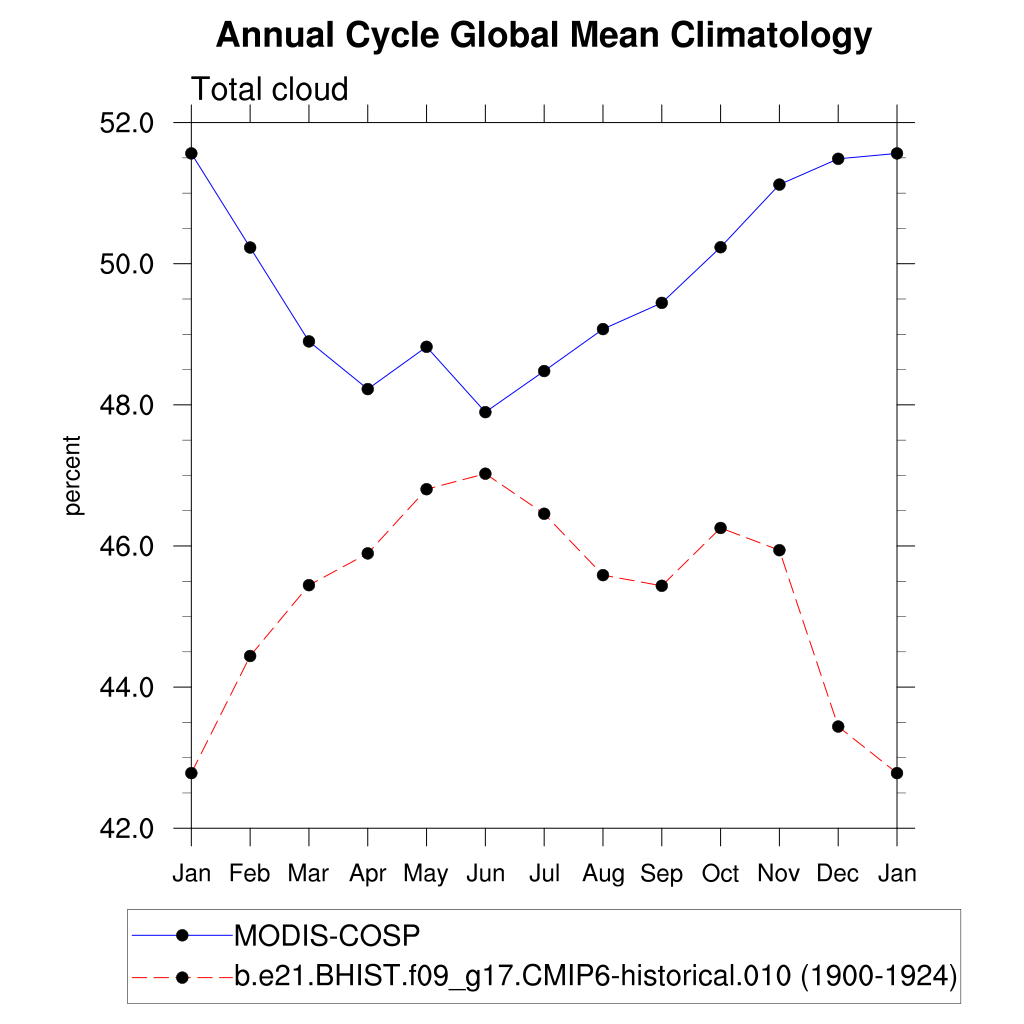 Annual Cycle Global Mean Climatology

Total cloud

52.0
50.0
48.0
46.0
44.0
42.0

percent

Jan Feb Mar Apr May Jun Jul Aug Sep Oct Nov Dec Jan

MODIS-COSP
b.e21.BHIST.f09_g17.CMIP6-historical.010 (1900-1924)